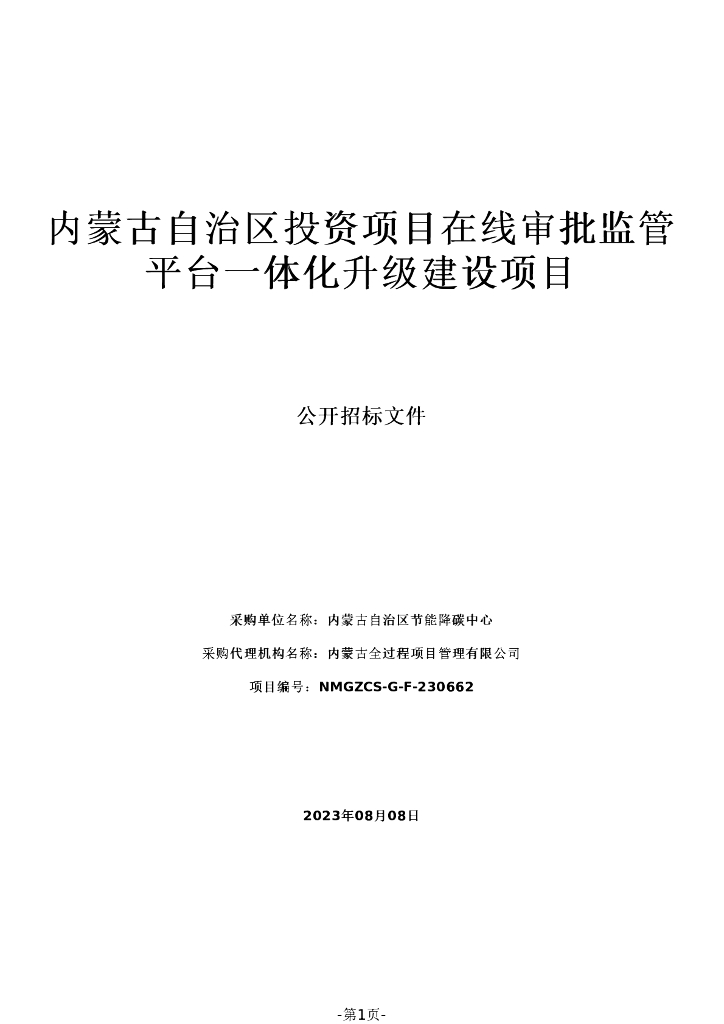 内蒙古自治区投资项目在线审批监管平台一体化升级建设项目

公开招标文件

采购单位名称：内蒙古自治区节能降碳中心

采购代理机构名称：内蒙古全过程项目管理有限公司

项目编号：NMGZCS-G-F-230662

2023年08月08日

-第1页-